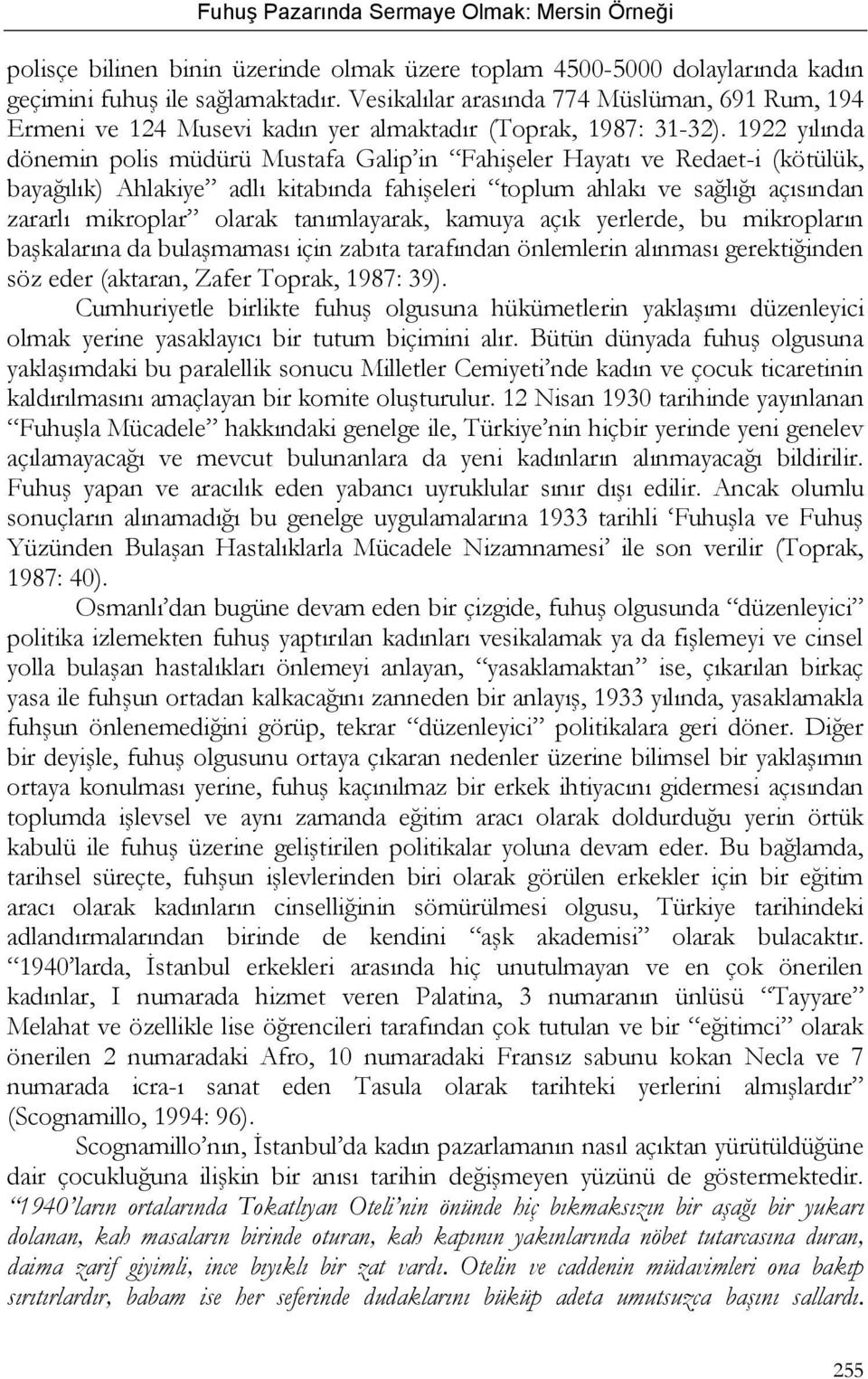 Fuhuş Pazarında Sermaye Olmak: Mersin Örneği

polisçe bilinen binin üzerinde olmak üzere toplam 4500-5000 dolaylarında kadın geçimini fuhuş ile sağlamaktadır. Vesikalılar arasında 774 Müslüman, 691 Rum, 194 Ermeni ve 124 Musevi kadın yer almaktadır (Toprak, 1987: 31-32). 1922 yılında dönemin polis müdürü Mustafa Galip'in "Fahişeler Hayatı ve Redaet-i (kötülük, bayağılık) Ahlakiye" adlı kitabında fahişeleri "toplum ahlakı ve sağlığı açısından zararlı mikroplar" olarak tanımlayarak, kamuya açık yerlerde, bu mikropların başkalarına da bulaşmaması için zabıta tarafından önlemlerin alınması gerektiğinden söz eder (aktaran, Zafer Toprak, 1987: 39).

Cumhuriyetle birlikte fuhuş olgusuna hükümetlerin yaklaşımı düzenleyici olmak yerine yasaklayıcı bir tutum biçimini alır. Bütün dünyada fuhuş olgusuna yaklaşımdaki bu paralellik sonucu Milletler Cemiyeti'nde kadın ve çocuk ticaretinin kaldırılmasını amaçlayan bir komite oluşturulur. 12 Nisan 1930 tarihinde yayınlanan "Fuhuşla Mücadele" hakkındaki genelge ile, Türkiye'nin hiçbir yerinde yeni genelev açılamayacağı ve mevcut bulunanlara da yeni kadınların alınmayacağı bildirilir. Fuhuş yapan ve aracılık eden yabancı uyruklular sınır dışı edilir. Ancak olumlu sonuçların alınamadığı bu genelge uygulamalarına 1933 tarihli 'Fuhuşla ve Fuhuş Yüzünden Bulaşan Hastalıklarla Mücadele Nizamnamesi' ile son verilir (Toprak, 1987: 40).

Osmanlı'dan bugüne devam eden bir çizgide, fuhuş olgusunda "düzenleyici" politika izlemekten fuhuş yaptırılan kadınları vesikalamak ya da fişlemeyi ve cinsel yolla bulaşan hastalıkları önlemeyi anlayan, "yasaklamaktan" ise, çıkarılan birkaç yasa ile fuhşun ortadan kalkacağını zanneden bir anlayış, 1933 yılında, yasaklamakla fuhşun önlenemediğini görüp, tekrar "düzenleyici" politikalara geri döner. Diğer bir deyişle, fuhuş olgusunu ortaya çıkaran nedenler üzerine bilimsel bir yaklaşımın ortaya konulması yerine, fuhuş kaçınılmaz bir erkek ihtiyacını gidermesi açısından toplumda işlevsel ve aynı zamanda eğitim aracı olarak doldurduğu yerin örtük kabulü ile fuhuş üzerine geliştirilen politikalar yoluna devam eder. Bu bağlamda, tarihsel süreçte, fuhşun işlevlerinden biri olarak görülen erkekler için bir eğitim aracı olarak kadınların cinselliğinin sömürülmesi olgusu, Türkiye tarihindeki adlandırmalarından birinde de kendini "aşk akademisi" olarak bulacaktır. "1940'larda, İstanbul erkekleri arasında hiç unutulmayan ve en çok önerilen kadınlar, I numarada hizmet veren Palatina, 3 numaranın ünlüsü "Tayyare" Melahat ve özellikle lise öğrencileri tarafından çok tutulan ve bir "eğitimci" olarak önerilen 2 numaradaki Afro, 10 numaradaki Fransız sabunu kokan Necla ve 7 numarada icra-ı sanat eden Tasula olarak tarihteki yerlerini almışlardır" (Scognamillo, 1994: 96).

Scognamillo'nın, İstanbul'da kadın pazarlamanın nasıl açıktan yürütüldüğüne dair çocukluğuna ilişkin bir anısı tarihin değişmeyen yüzünü de göstermektedir. "1940'ların ortalarında Tokatlıyan Oteli'nin önünde hiç bıkmaksızın bir aşağı bir yukarı dolanan, kah masaların birinde oturan, kah kapının yakınlarında nöbet tutarcasına duran, daima zarif giyimli, ince bıyıklı bir zat vardı. Otelin ve caddenin müdavimleri ona bakıp sırıtırlardır, babam ise her seferinde dudaklarını büküp adeta umutsuzca başını sallardı.

255